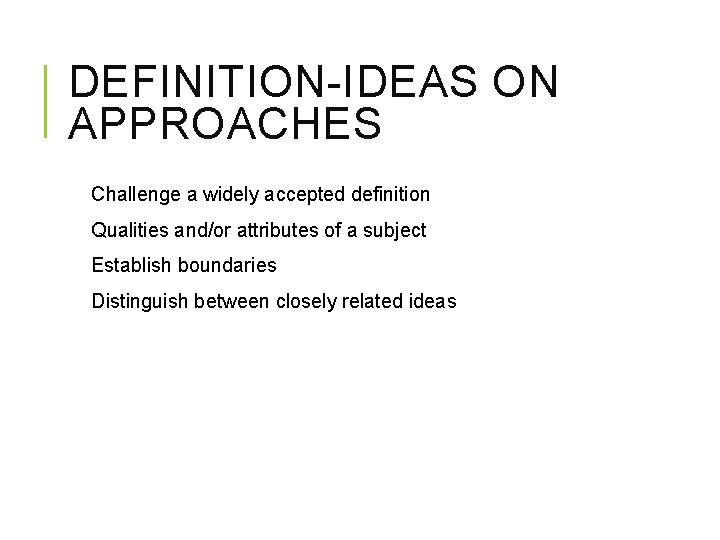 DEFINITION-IDEAS ON APPROACHES

Challenge a widely accepted definition

Qualities and/or attributes of a subject

Establish boundaries

Distinguish between closely related ideas